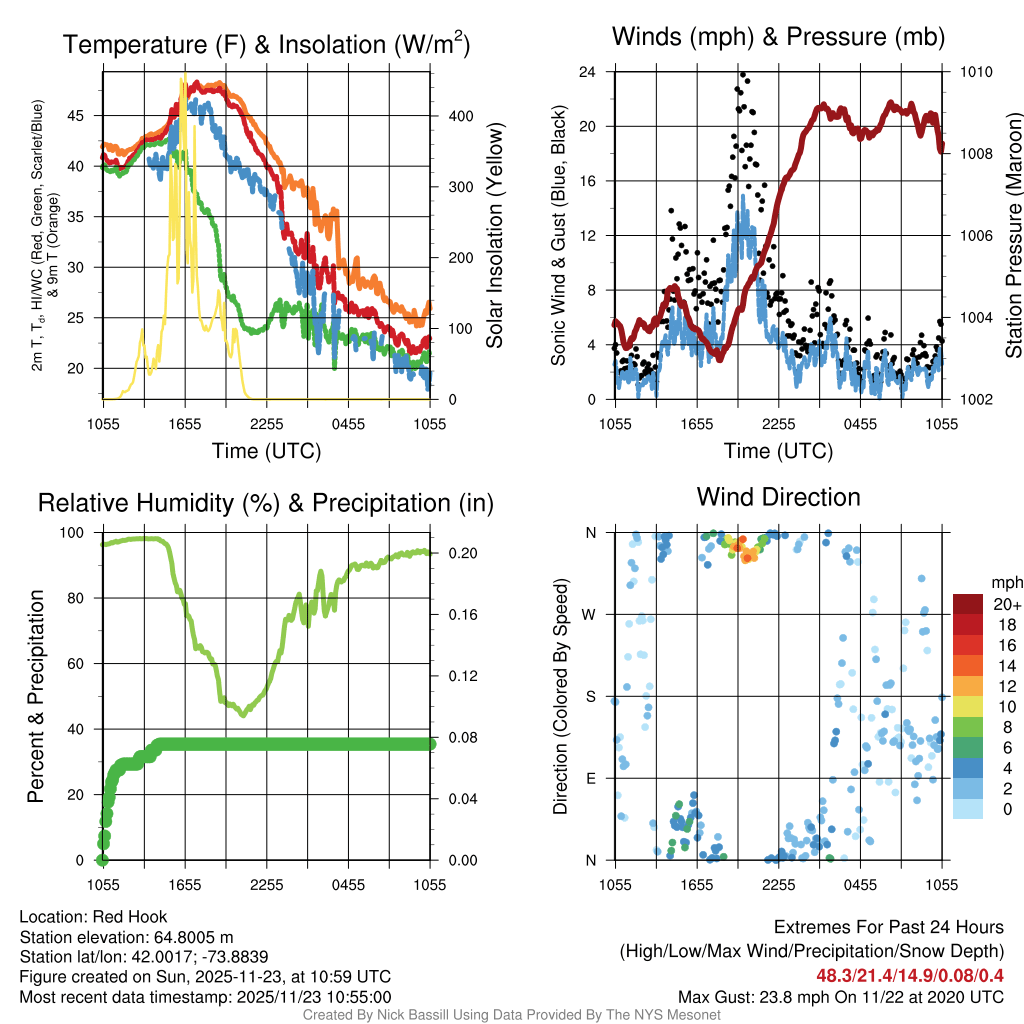 Temperature (F) & Insolation (W/m$^2$)

2m T, T$_d$, HI/WC (Red, Green, Scarlet/Blue) & 9m T (Orange)

45
40
35
30
25
20

400
300
200
100
0

Solar Insolation (Yellow)

1055 1655 2255 0455 1055

Time (UTC)

Winds (mph) & Pressure (mb)

Sonic Wind & Gust (Blue, Black)

24
20
16
12
8
4
0

1010
1008
1006
1004
1002

Station Pressure (Maroon)

1055 1655 2255 0455 1055

Time (UTC)

Relative Humidity (%) & Precipitation (in)

Percent & Precipitation

100
80
60
40
20
0

0.20
0.16
0.12
0.08
0.04
0.00

1055 1655 2255 0455 1055

Wind Direction

Direction (Colored By Speed)

N
W
S
E
N

1055 1655 2255 0455 1055

mph
20+
18
16
14
12
10
8
6
4
2
0

Location: Red Hook
Station elevation: 64.8005 m
Station lat/lon: 42.0017; -73.8839
Figure created on Sun, 2025-11-23, at 10:59 UTC
Most recent data timestamp: 2025/11/23 10:55:00

Extremes For Past 24 Hours
(High/Low/Max Wind/Precipitation/Snow Depth)
48.3/21.4/14.9/0.08/0.4
Max Gust: 23.8 mph On 11/22 at 2020 UTC

Created By Nick Bassill Using Data Provided By The NYS Mesonet